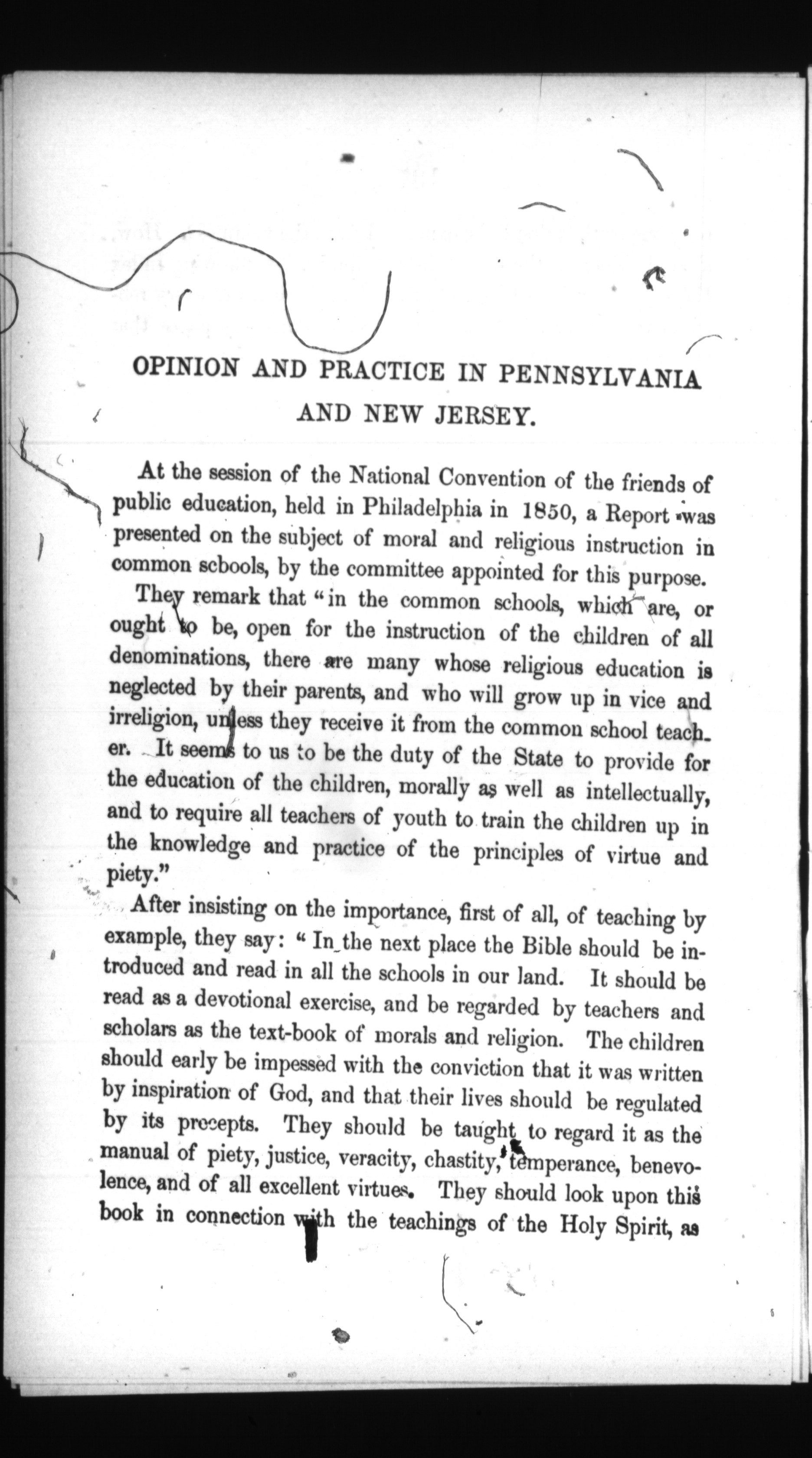 OPINION AND PRACTICE IN PENNSYLVANIA AND NEW JERSEY.

At the session of the National Convention of the friends of public education, held in Philadelphia in 1850, a Report was presented on the subject of moral and religious instruction in common schools, by the committee appointed for this purpose.

They remark that "in the common schools, which are, or ought to be, open for the instruction of the children of all denominations, there are many whose religious education is neglected by their parents, and who will grow up in vice and irreligion, unless they receive it from the common school teacher. It seems to us to be the duty of the State to provide for the education of the children, morally as well as intellectually, and to require all teachers of youth to train the children up in the knowledge and practice of the principles of virtue and piety."

After insisting on the importance, first of all, of teaching by example, they say: "In the next place the Bible should be introduced and read in all the schools in our land. It should be read as a devotional exercise, and be regarded by teachers and scholars as the text-book of morals and religion. The children should early be impessed with the conviction that it was written by inspiration of God, and that their lives should be regulated by its precepts. They should be taught to regard it as the manual of piety, justice, veracity, chastity, temperance, benevolence, and of all excellent virtues. They should look upon this book in connection with the teachings of the Holy Spirit, as